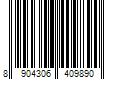 8 904306 409890